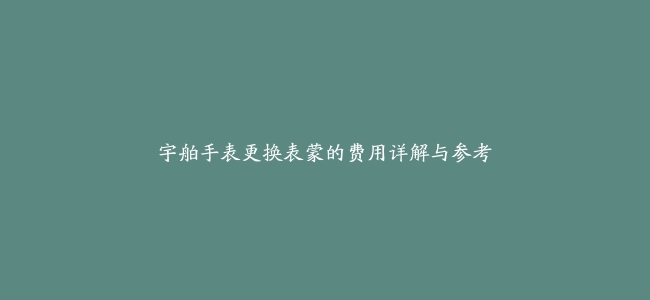 宇舶手表更换表蒙的费用详解与参考